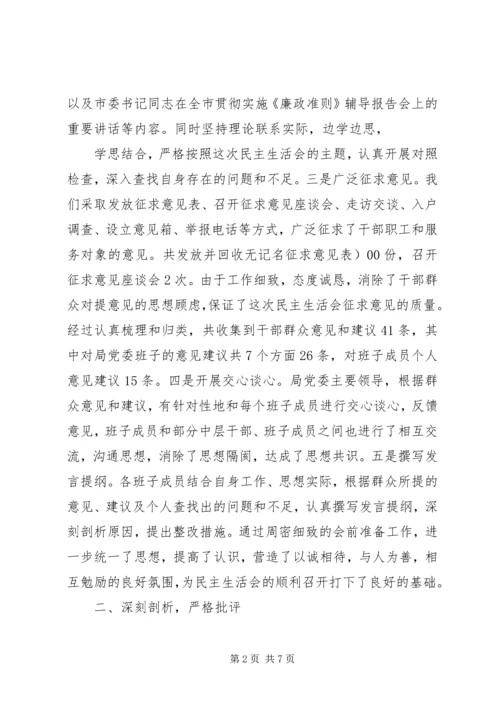 以及市委书记同志在全市贯彻实施《廉政准则》辅导报告会上的重要讲话等内容。同时坚持理论联系实际，边学边思，

学思结合，严格按照这次民主生活会的主题，认真开展对照检查，深入查找自身存在的问题和不足。三是广泛征求意见。我们采取发放征求意见表、召开征求意见座谈会、走访交谈、入户调查、设立意见箱、举报电话等方式，广泛征求了干部职工和服务对象的意见。共发放并回收无记名征求意见表）00份，召开征求意见座谈会2次。由于工作细致，态度诚恳，消除了干部群众对提意见的思想顾虑，保证了这次民主生活会征求意见的质量。经过认真梳理和归类，共收集到干部群众意见和建议41条，其中对局党委班子的意见建议共7个方面26条，对班子成员个人意见建议15条。四是开展交心谈心。局党委主要领导，根据群众意见和建议，有针对性地和每个班子成员进行交心谈心，反馈意见，班子成员和部分中层干部、班子成员之间也进行了相互交流，沟通思想，消除了思想隔阂，达成了思想共识。五是撰写发言提纲。各班子成员结合自身工作、思想实际，根据群众所提的意见、建议及个人查找出的问题和不足，认真撰写发言提纲，深刻剖析原因，提出整改措施。通过周密细致的会前准备工作，进一步统一了思想，提高了认识，营造了以诚相待，与人为善，相互勉励的良好氛围，为民主生活会的顺利召开打下了良好的基础。

二、深刻剖析，严格批评

第2页 共7页